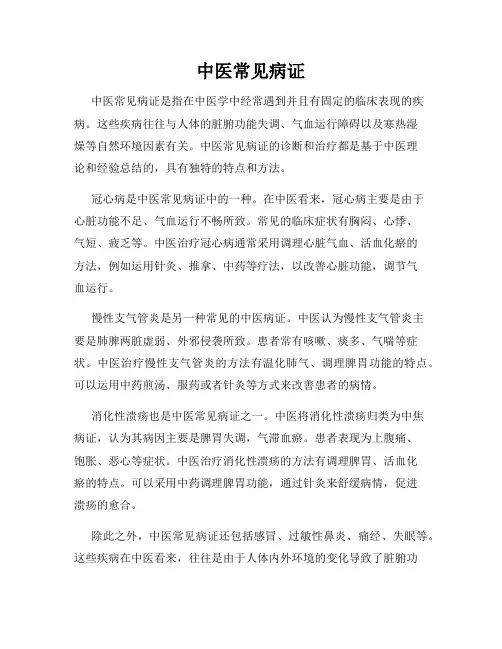 中医常见病证

中医常见病证是指在中医学中经常遇到并且有固定的临床表现的疾病。这些疾病往往与人体的脏腑功能失调、气血运行障碍以及寒热湿燥等自然环境因素有关。中医常见病证的诊断和治疗都是基于中医理论和经验总结的，具有独特的特点和方法。

冠心病是中医常见病证中的一种。在中医看来，冠心病主要是由于心脏功能不足、气血运行不畅所致。常见的临床症状有胸闷、心悸、气短、疲乏等。中医治疗冠心病通常采用调理心脏气血、活血化瘀的方法，例如运用针灸、推拿、中药等疗法，以改善心脏功能，调节气血运行。

慢性支气管炎是另一种常见的中医病证。中医认为慢性支气管炎主要是肺脾两脏虚弱、外邪侵袭所致。患者常有咳嗽、痰多、气喘等症状。中医治疗慢性支气管炎的方法有温化肺气、调理脾胃功能的特点。可以运用中药煎汤、服药或者针灸等方式来改善患者的病情。

消化性溃疡也是中医常见病证之一。中医将消化性溃疡归类为中焦病证，认为其病因主要是脾胃失调，气滞血瘀。患者表现为上腹痛、饱胀、恶心等症状。中医治疗消化性溃疡的方法有调理脾胃、活血化瘀的特点。可以采用中药调理脾胃功能，通过针灸来舒缓病情，促进溃疡的愈合。

除此之外，中医常见病证还包括感冒、过敏性鼻炎、痛经、失眠等。这些疾病在中医看来，往往是由于人体内外环境的变化导致了脏腑功